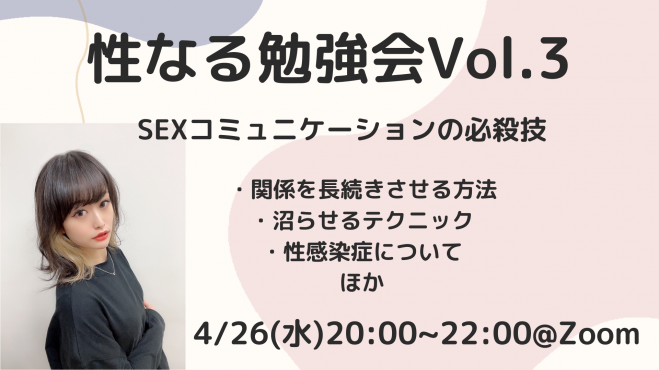 性なる勉強会Vol.3

SEXコミュニケーションの必殺技

・関係を長続きさせる方法
・沼らせるテクニック
・性感染症について
ほか

4/26(水)20:00~22:00@Zoom